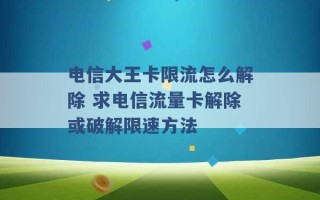 电信大王卡限流怎么解除 求电信流量卡解除或破解限速方法